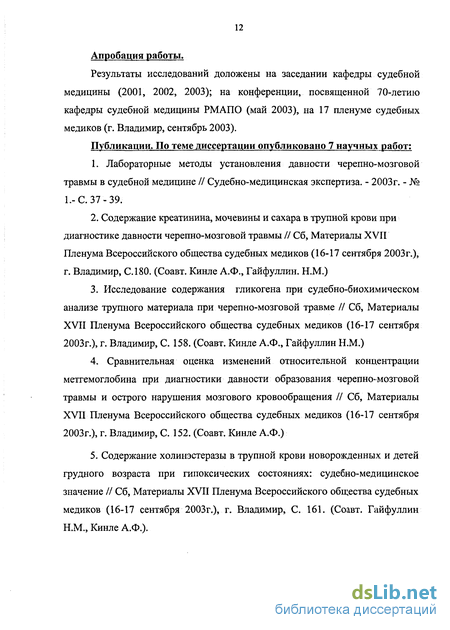 12

Апробация работы.

Результаты исследований доложены на заседании кафедры судебной медицины (2001, 2002, 2003); на конференции, посвященной 70-летию кафедры судебной медицины РМАПО (май 2003), на 17 пленуме судебных медиков (г. Владимир, сентябрь 2003).

Публикации. По теме диссертации опубликовано 7 научных работ:

1. Лабораторные методы установления давности черепно-мозговой травмы в судебной медицине // Судебно-медицинская экспертиза. - 2003г. - № 1.- С. 37 - 39.

2. Содержание креатинина, мочевины и сахара в трупной крови при диагностике давности черепно-мозговой травмы // Сб, Материалы XVII Пленума Всероссийского общества судебных медиков (16-17 сентября 2003г.), г. Владимир, С.180. (Соавт. Кинле А.Ф., Гайфуллин. Н.М.)

3. Исследование содержания гликогена при судебно-биохимическом анализе трупного материала при черепно-мозговой травме // Сб, Материалы XVII Пленума Всероссийского общества судебных медиков (16-17 сентября 2003г.), г. Владимир, С. 158. (Соавт. Кинле А.Ф., Гайфуллин Н.М.)

4. Сравнительная оценка изменений относительной концентрации метгемоглобина при диагностики давности образования черепно-мозговой травмы и острого нарушения мозгового кровообращения // Сб, Материалы XVII Пленума Всероссийского общества судебных медиков (16-17 сентября 2003г.), г. Владимир, С. 152. (Соавт. Кинле А.Ф.)

5. Содержание холинэстеразы в трупной крови новорожденных и детей грудного возраста при гипоксических состояниях: судебно-медицинское значение // Сб, Материалы XVII Пленума Всероссийского общества судебных медиков (16-17 сентября 2003г.), г. Владимир, С. 161. (Соавт. Гайфуллин Н.М., Кинле А.Ф.).

dsLib.net
библиотека диссертаций